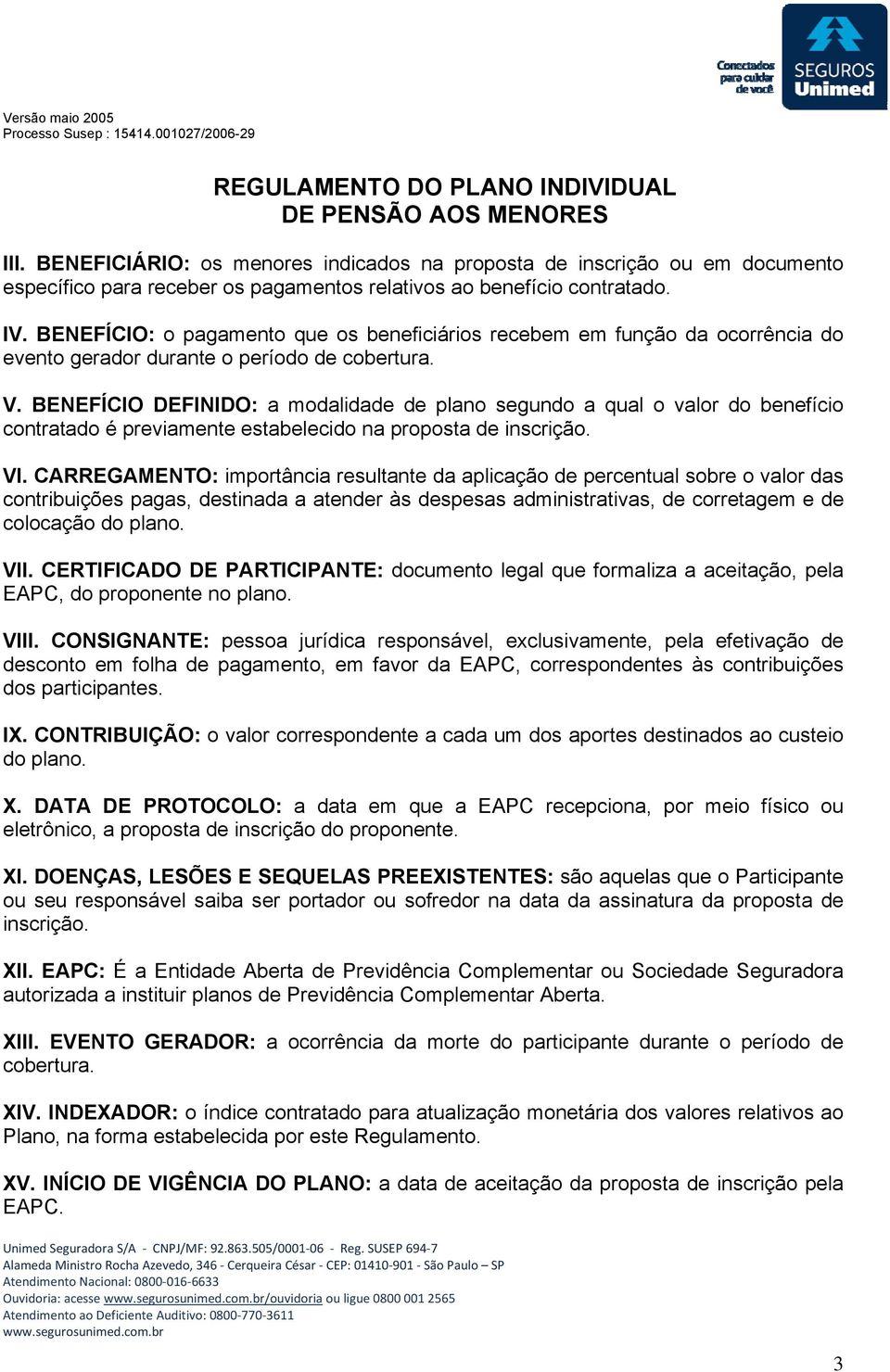 Conectados para cuidar de você

SEGUROS Unimed

Versão maio 2005
Processo Susep : 15414.001027/2006-29

REGULAMENTO DO PLANO INDIVIDUAL
DE PENSÃO AOS MENORES

III. BENEFICIÁRIO: os menores indicados na proposta de inscrição ou em documento específico para receber os pagamentos relativos ao benefício contratado.

IV. BENEFÍCIO: o pagamento que os beneficiários recebem em função da ocorrência do evento gerador durante o período de cobertura.

V. BENEFÍCIO DEFINIDO: a modalidade de plano segundo a qual o valor do benefício contratado é previamente estabelecido na proposta de inscrição.

VI. CARREGAMENTO: importância resultante da aplicação de percentual sobre o valor das contribuições pagas, destinada a atender às despesas administrativas, de corretagem e de colocação do plano.

VII. CERTIFICADO DE PARTICIPANTE: documento legal que formaliza a aceitação, pela EAPC, do proponente no plano.

VIII. CONSIGNANTE: pessoa jurídica responsável, exclusivamente, pela efetivação de desconto em folha de pagamento, em favor da EAPC, correspondentes às contribuições dos participantes.

IX. CONTRIBUIÇÃO: o valor correspondente a cada um dos aportes destinados ao custeio do plano.

X. DATA DE PROTOCOLO: a data em que a EAPC recepciona, por meio físico ou eletrônico, a proposta de inscrição do proponente.

XI. DOENÇAS, LESÕES E SEQUELAS PREEXISTENTES: são aquelas que o Participante ou seu responsável saiba ser portador ou sofredor na data da assinatura da proposta de inscrição.

XII. EAPC: É a Entidade Aberta de Previdência Complementar ou Sociedade Seguradora autorizada a instituir planos de Previdência Complementar Aberta.

XIII. EVENTO GERADOR: a ocorrência da morte do participante durante o período de cobertura.

XIV. INDEXADOR: o índice contratado para atualização monetária dos valores relativos ao Plano, na forma estabelecida por este Regulamento.

XV. INÍCIO DE VIGÊNCIA DO PLANO: a data de aceitação da proposta de inscrição pela EAPC.

Unimed Seguradora S/A - CNPJ/MF: 92.863.505/0001-06 - Reg. SUSEP 694-7
Alameda Ministro Rocha Azevedo, 346 - Cerqueira César - CEP: 01410-901 - São Paulo – SP
Atendimento Nacional: 0800-016-6633
Ouvidoria: acesse www.segurosunimed.com.br/ouvidoria ou ligue 0800 001 2565
Atendimento ao Deficiente Auditivo: 0800-770-3611
www.segurosunimed.com.br

3